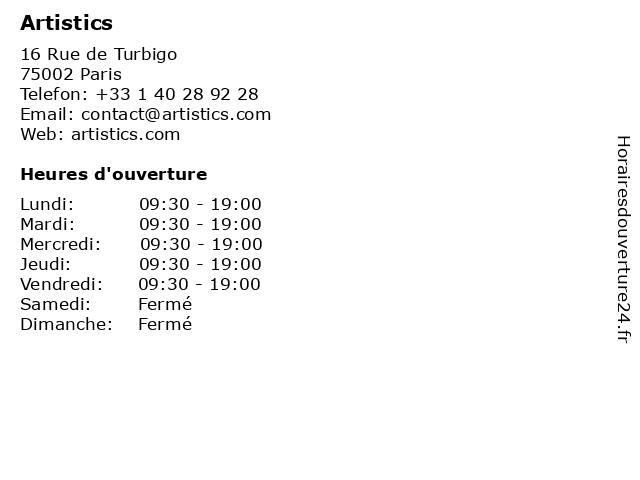 Artistics

16 Rue de Turbigo
75002 Paris
Telefon: +33 1 40 28 92 28
Email: contact@artistics.com
Web: artistics.com

Heures d'ouverture

Lundi: 09:30 - 19:00
Mardi: 09:30 - 19:00
Mercredi: 09:30 - 19:00
Jeudi: 09:30 - 19:00
Vendredi: 09:30 - 19:00
Samedi: Fermé
Dimanche: Fermé

Horairesdouverture24.fr